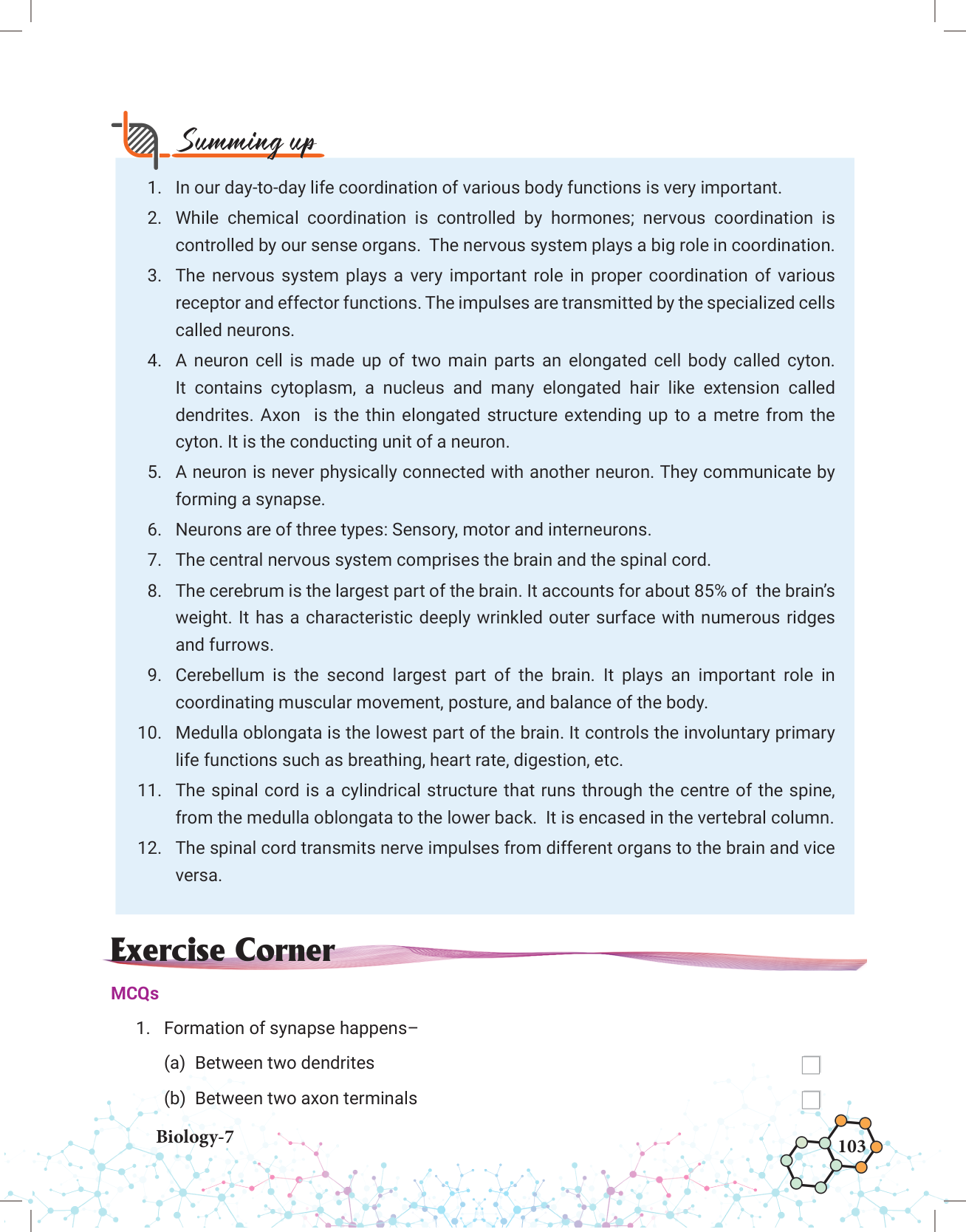 Summing up

1. In our day-to-day life coordination of various body functions is very important.
2. While chemical coordination is controlled by hormones; nervous coordination is controlled by our sense organs. The nervous system plays a big role in coordination.
3. The nervous system plays a very important role in proper coordination of various receptor and effector functions. The impulses are transmitted by the specialized cells called neurons.
4. A neuron cell is made up of two main parts an elongated cell body called cyton. It contains cytoplasm, a nucleus and many elongated hair like extension called dendrites. Axon is the thin elongated structure extending up to a metre from the cyton. It is the conducting unit of a neuron.
5. A neuron is never physically connected with another neuron. They communicate by forming a synapse.
6. Neurons are of three types: Sensory, motor and interneurons.
7. The central nervous system comprises the brain and the spinal cord.
8. The cerebrum is the largest part of the brain. It accounts for about 85% of the brain's weight. It has a characteristic deeply wrinkled outer surface with numerous ridges and furrows.
9. Cerebellum is the second largest part of the brain. It plays an important role in coordinating muscular movement, posture, and balance of the body.
10. Medulla oblongata is the lowest part of the brain. It controls the involuntary primary life functions such as breathing, heart rate, digestion, etc.
11. The spinal cord is a cylindrical structure that runs through the centre of the spine, from the medulla oblongata to the lower back. It is encased in the vertebral column.
12. The spinal cord transmits nerve impulses from different organs to the brain and vice versa.

Exercise Corner

MCQs

1. Formation of synapse happens–
(a) Between two dendrites
(b) Between two axon terminals

Biology-7

103